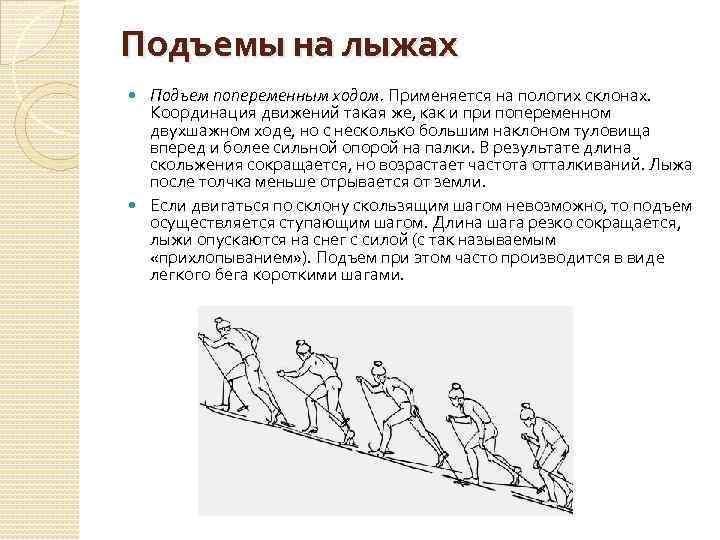 Подъемы на лыжах

Подъем попеременным ходом. Применяется на пологих склонах. Координация движений такая же, как и при попеременном двухшажном ходе, но с несколько большим наклоном туловища вперед и более сильной опорой на палки. В результате длина скольжения сокращается, но возрастает частота отталкиваний. Лыжа после толчка меньше отрывается от земли.

Если двигаться по склону скользящим шагом невозможно, то подъем осуществляется ступающим шагом. Длина шага резко сокращается, лыжи опускаются на снег с силой (с так называемым «прихлопыванием»). Подъем при этом часто производится в виде легкого бега короткими шагами.